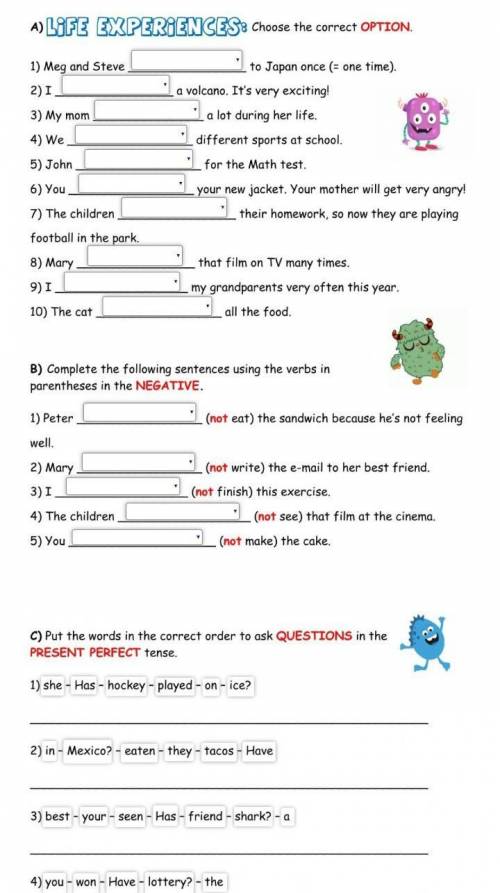 A) LIFE EXPERIENCES: Choose the correct OPTION.

1) Meg and Steve ____ to Japan once (= one time).

2) I ____ a volcano. It's very exciting!

3) My mom ____ a lot during her life.

4) We ____ different sports at school.

5) John ____ for the Math test.

6) You ____ your new jacket. Your mother will get very angry!

7) The children ____ their homework, so now they are playing football in the park.

8) Mary ____ that film on TV many times.

9) I ____ my grandparents very often this year.

10) The cat ____ all the food.

B) Complete the following sentences using the verbs in parentheses in the NEGATIVE.

1) Peter ____ (not eat) the sandwich because he's not feeling well.

2) Mary ____ (not write) the e-mail to her best friend.

3) I ____ (not finish) this exercise.

4) The children ____ (not see) that film at the cinema.

5) You ____ (not make) the cake.

C) Put the words in the correct order to ask QUESTIONS in the PRESENT PERFECT tense.

1) she - Has - hockey - played - on - ice?

____

2) in - Mexico? - eaten - they - tacos - Have

____

3) best - your - seen - Has - friend - shark? - a

____

4) you - won - Have - lottery? - the